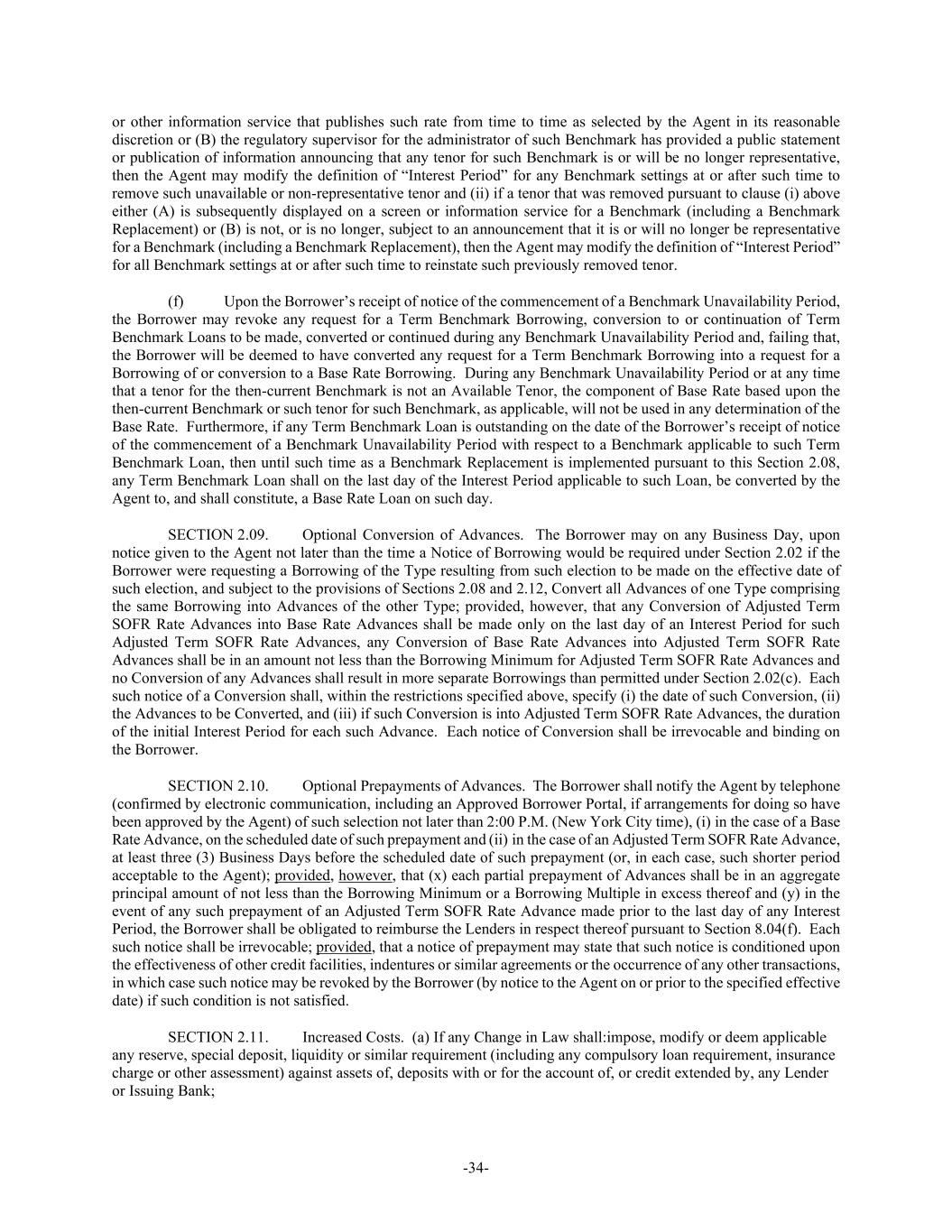 or other information service that publishes such rate from time to time as selected by the Agent in its reasonable discretion or (B) the regulatory supervisor for the administrator of such Benchmark has provided a public statement or publication of information announcing that any tenor for such Benchmark is or will be no longer representative, then the Agent may modify the definition of “Interest Period” for any Benchmark settings at or after such time to remove such unavailable or non-representative tenor and (ii) if a tenor that was removed pursuant to clause (i) above either (A) is subsequently displayed on a screen or information service for a Benchmark (including a Benchmark Replacement) or (B) is not, or is no longer, subject to an announcement that it is or will no longer be representative for a Benchmark (including a Benchmark Replacement), then the Agent may modify the definition of “Interest Period” for all Benchmark settings at or after such time to reinstate such previously removed tenor.

(f) Upon the Borrower’s receipt of notice of the commencement of a Benchmark Unavailability Period, the Borrower may revoke any request for a Term Benchmark Borrowing, conversion to or continuation of Term Benchmark Loans to be made, converted or continued during any Benchmark Unavailability Period and, failing that, the Borrower will be deemed to have converted any request for a Term Benchmark Borrowing into a request for a Borrowing of or conversion to a Base Rate Borrowing. During any Benchmark Unavailability Period or at any time that a tenor for the then-current Benchmark is not an Available Tenor, the component of Base Rate based upon the then-current Benchmark or such tenor for such Benchmark, as applicable, will not be used in any determination of the Base Rate. Furthermore, if any Term Benchmark Loan is outstanding on the date of the Borrower’s receipt of notice of the commencement of a Benchmark Unavailability Period with respect to a Benchmark applicable to such Term Benchmark Loan, then until such time as a Benchmark Replacement is implemented pursuant to this Section 2.08, any Term Benchmark Loan shall on the last day of the Interest Period applicable to such Loan, be converted by the Agent to, and shall constitute, a Base Rate Loan on such day.

SECTION 2.09. Optional Conversion of Advances. The Borrower may on any Business Day, upon notice given to the Agent not later than the time a Notice of Borrowing would be required under Section 2.02 if the Borrower were requesting a Borrowing of the Type resulting from such election to be made on the effective date of such election, and subject to the provisions of Sections 2.08 and 2.12, Convert all Advances of one Type comprising the same Borrowing into Advances of the other Type; provided, however, that any Conversion of Adjusted Term SOFR Rate Advances into Base Rate Advances shall be made only on the last day of an Interest Period for such Adjusted Term SOFR Rate Advances, any Conversion of Base Rate Advances into Adjusted Term SOFR Rate Advances shall be in an amount not less than the Borrowing Minimum for Adjusted Term SOFR Rate Advances and no Conversion of any Advances shall result in more separate Borrowings than permitted under Section 2.02(c). Each such notice of a Conversion shall, within the restrictions specified above, specify (i) the date of such Conversion, (ii) the Advances to be Converted, and (iii) if such Conversion is into Adjusted Term SOFR Rate Advances, the duration of the initial Interest Period for each such Advance. Each notice of Conversion shall be irrevocable and binding on the Borrower.

SECTION 2.10. Optional Prepayments of Advances. The Borrower shall notify the Agent by telephone (confirmed by electronic communication, including an Approved Borrower Portal, if arrangements for doing so have been approved by the Agent) of such selection not later than 2:00 P.M. (New York City time), (i) in the case of a Base Rate Advance, on the scheduled date of such prepayment and (ii) in the case of an Adjusted Term SOFR Rate Advance, at least three (3) Business Days before the scheduled date of such prepayment (or, in each case, such shorter period acceptable to the Agent); provided, however, that (x) each partial prepayment of Advances shall be in an aggregate principal amount of not less than the Borrowing Minimum or a Borrowing Multiple in excess thereof and (y) in the event of any such prepayment of an Adjusted Term SOFR Rate Advance made prior to the last day of any Interest Period, the Borrower shall be obligated to reimburse the Lenders in respect thereof pursuant to Section 8.04(f). Each such notice shall be irrevocable; provided, that a notice of prepayment may state that such notice is conditioned upon the effectiveness of other credit facilities, indentures or similar agreements or the occurrence of any other transactions, in which case such notice may be revoked by the Borrower (by notice to the Agent on or prior to the specified effective date) if such condition is not satisfied.

SECTION 2.11. Increased Costs. (a) If any Change in Law shall:impose, modify or deem applicable any reserve, special deposit, liquidity or similar requirement (including any compulsory loan requirement, insurance charge or other assessment) against assets of, deposits with or for the account of, or credit extended by, any Lender or Issuing Bank;

-34-